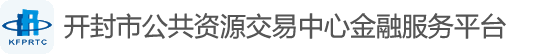 KFPRTC

开封市公共资源交易中心金融服务平台